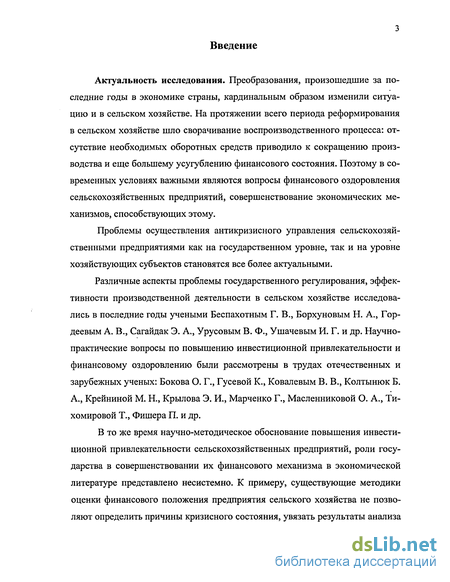 3

Введение

Актуальность исследования. Преобразования, произошедшие за последние годы в экономике страны, кардинальным образом изменили ситуацию и в сельском хозяйстве. На протяжении всего периода реформирования в сельском хозяйстве шло сворачивание воспроизводственного процесса: отсутствие необходимых оборотных средств приводило к сокращению производства и еще большему усугублению финансового состояния. Поэтому в современных условиях важными являются вопросы финансового оздоровления сельскохозяйственных предприятий, совершенствование экономических механизмов, способствующих этому.

Проблемы осуществления антикризисного управления сельскохозяйственными предприятиями как на государственном уровне, так и на уровне хозяйствующих субъектов становятся все более актуальными.

Различные аспекты проблемы государственного регулирования, эффективности производственной деятельности в сельском хозяйстве исследовались в последние годы учеными Беспахотным Г. В., Борхуновым Н. А., Гордеевым А. В., Сагайдак Э. А., Урусовым В. Ф., Ушачевым И. Г. и др. Научно-практические вопросы по повышению инвестиционной привлекательности и финансовому оздоровлению были рассмотрены в трудах отечественных и зарубежных ученых: Бокова О. Г., Гусевой К., Ковалевым В. В., Колтынюк Б. А., Крейниной М. Н., Крылова Э. И., Марченко Г., Масленниковой О. А., Тихомировой Т., Фишера П. и др.

В то же время научно-методическое обоснование повышения инвестиционной привлекательности сельскохозяйственных предприятий, роли государства в совершенствовании их финансового механизма в экономической литературе представлено несистемно. К примеру, существующие методики оценки финансового положения предприятия сельского хозяйства не позволяют определить причины кризисного состояния, увязать результаты анализа

dsLib.net
библиотека диссертаций